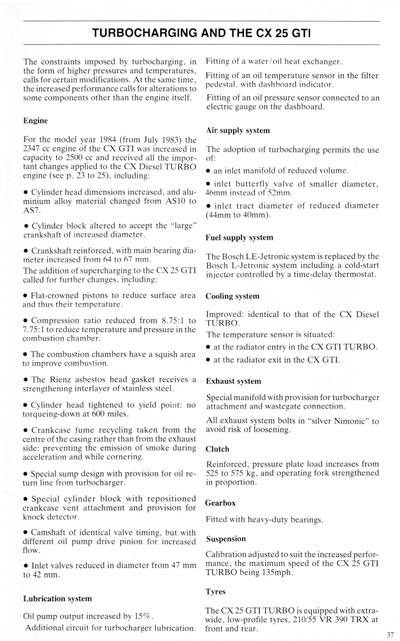 TURBOCHARGING AND THE CX 25 GTI

The constraints imposed by turbocharging, in the form of higher pressures and temperatures, calls for certain modifications. At the same time, the increased performance calls for alterations to some components other than the engine itself.

Engine

For the model year 1984 (from July 1983) the 2347 cc engine of the CX GTI was increased in capacity to 2500 cc and received all the important changes applied to the CX Diesel TURBO engine (see p. 23 to 25), including:

• Cylinder head dimensions increased, and aluminium alloy material changed from AS10 to AS7.

• Cylinder block altered to accept the "large" crankshaft of increased diameter.

• Crankshaft reinforced, with main bearing diameter increased from 64 to 67 mm.

The addition of supercharging to the CX 25 GTI called for further changes, including:

• Flat-crowned pistons to reduce surface area and thus their temperature.

• Compression ratio reduced from 8.75:1 to 7.75:1 to reduce temperature and pressure in the combustion chamber.

• The combustion chambers have a squish area to improve combustion.

• The Rienz asbestos head gasket receives a strengthening interlayer of stainless steel.

• Cylinder head tightened to yield point: no torqueing-down at 600 miles.

• Crankcase fume recycling taken from the centre of the casing rather than from the exhaust side: preventing the emission of smoke during acceleration and while cornering.

• Special sump design with provision for oil return line from turbocharger.

• Special cylinder block with repositioned crankcase vent attachment and provision for knock detector.

• Camshaft of identical valve timing, but with different oil pump drive pinion for increased flow.

• Inlet valves reduced in diameter from 47 mm to 42 mm.

Lubrication system

Oil pump output increased by 15%.

Additional circuit for turbocharger lubrication.

Fitting of a water/oil heat exchanger.

Fitting of an oil temperature sensor in the filter pedestal, with dashboard indicator.

Fitting of an oil pressure sensor connected to an electric gauge on the dashboard.

Air supply system

The adoption of turbocharging permits the use of:

• an inlet manifold of reduced volume.

• inlet butterfly valve of smaller diameter, 46mm instead of 52mm.

• inlet tract diameter of reduced diameter (44mm to 40mm).

Fuel supply system

The Bosch LE-Jetronic system is replaced by the Bosch L-Jetronic system including a cold-start injector controlled by a time-delay thermostat.

Cooling system

Improved: identical to that of the CX Diesel TURBO.

The temperature sensor is situated:

• at the radiator entry in the CX GTI TURBO.

• at the radiator exit in the CX GTI.

Exhaust system

Special manifold with provision for turbocharger attachment and wastegate connection.

All exhaust system bolts in "silver Nimonic" to avoid risk of loosening.

Clutch

Reinforced, pressure plate load increases from 525 to 575 kg, and operating fork strengthened in proportion.

Gearbox

Fitted with heavy-duty bearings.

Suspension

Calibration adjusted to suit the increased performance, the maximum speed of the CX 25 GTI TURBO being 135mph.

Tyres

The CX 25 GTI TURBO is equipped with extra-wide, low-profile tyres, 210/55 VR 390 TRX at front and rear.

37